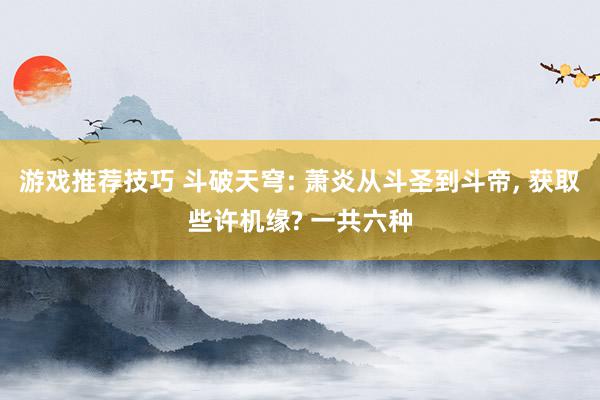 游戏推荐技巧 斗破天穹: 萧炎从斗圣到斗帝, 获取些许机缘? 一共六种